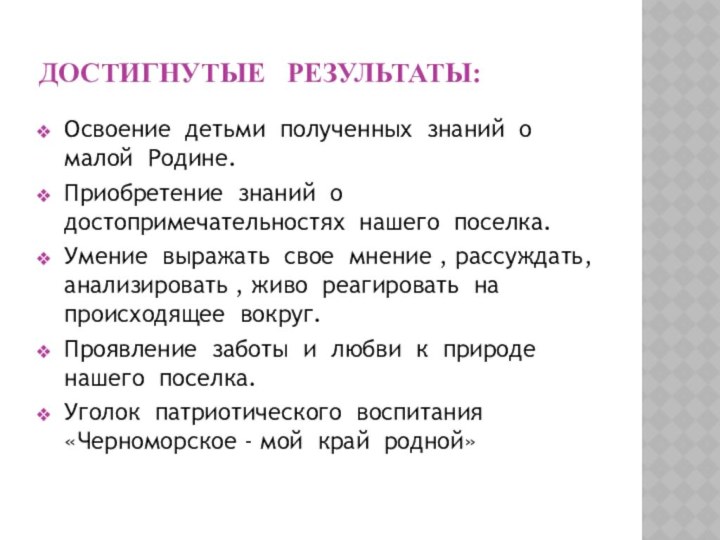 ДОСТИГНУТЫЕ РЕЗУЛЬТАТЫ:

❖ Освоение детьми полученных знаний о малой Родине.
❖ Приобретение знаний о достопримечательностях нашего поселка.
❖ Умение выражать свое мнение , рассуждать, анализировать , живо реагировать на происходящее вокруг.
❖ Проявление заботы и любви к природе нашего поселка.
❖ Уголок патриотического воспитания «Черноморское - мой край родной»